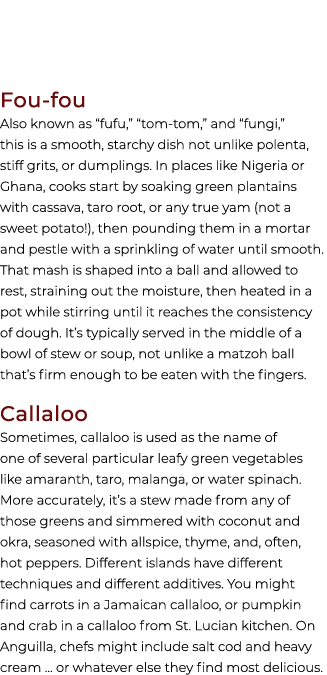 Fou-fou
Also known as “fufu,” “tom-tom,” and “fungi,” this is a smooth, starchy dish not unlike polenta, stiff grits, or dumplings. In places like Nigeria or Ghana, cooks start by soaking green plantains with cassava, taro root, or any true yam (not a sweet potato!), then pounding them in a mortar and pestle with a sprinkling of water until smooth. That mash is shaped into a ball and allowed to rest, straining out the moisture, then heated in a pot while stirring until it reaches the consistency of dough. It’s typically served in the middle of a bowl of stew or soup, not unlike a matzoh ball that’s firm enough to be eaten with the fingers.

Callaloo
Sometimes, callaloo is used as the name of one of several particular leafy green vegetables like amaranth, taro, malanga, or water spinach. More accurately, it’s a stew made from any of those greens and simmered with coconut and okra, seasoned with allspice, thyme, and, often, hot peppers. Different islands have different techniques and different additives. You might find carrots in a Jamaican callaloo, or pumpkin and crab in a callaloo from St. Lucian kitchen. On Anguilla, chefs might include salt cod and heavy cream … or whatever else they find most delicious.